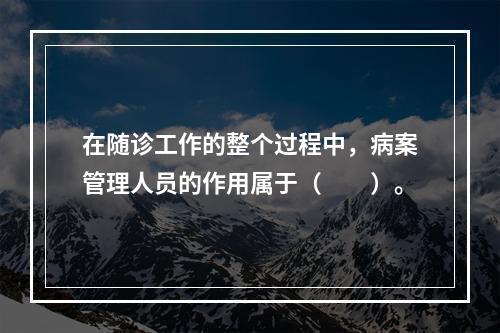 在随诊工作的整个过程中，病案管理人员的作用属于（　　）。